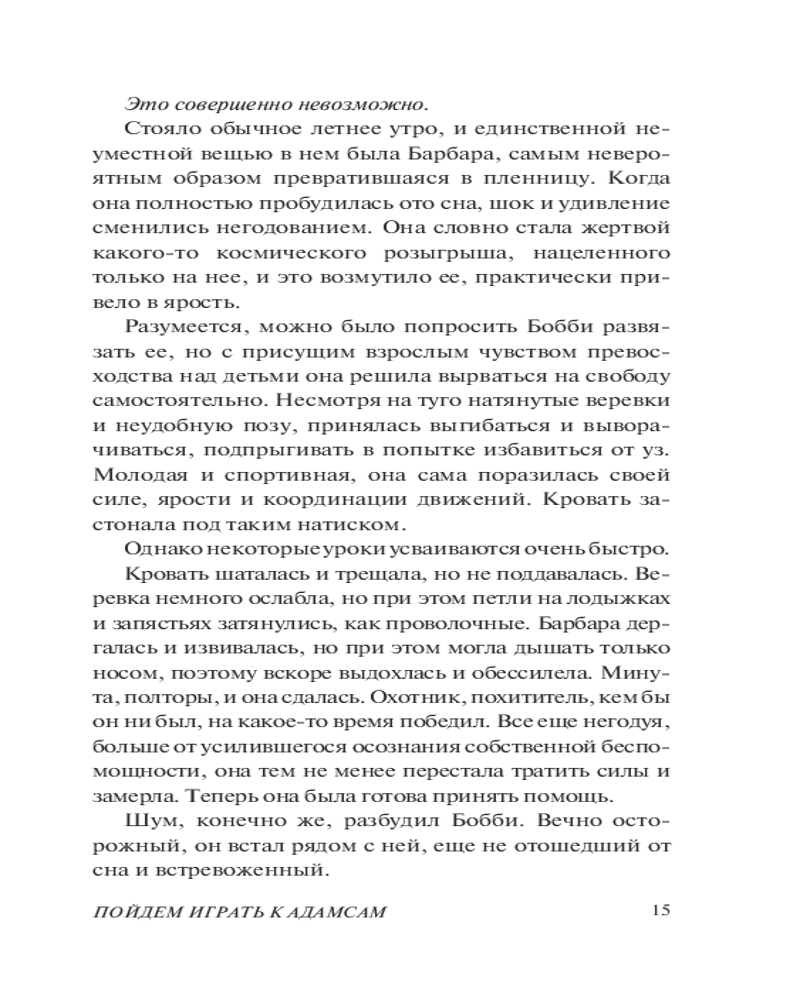 Это совершенно невозможно.

Стояло обычное летнее утро, и единственной неуместной вещью в нем была Барбара, самым невероятным образом превратившаяся в пленницу. Когда она полностью пробудилась ото сна, шок и удивление сменились негодованием. Она словно стала жертвой какого-то космического розыгрыша, нацеленного только на нее, и это возмутило ее, практически привело в ярость.

Разумеется, можно было попросить Бобби развязать ее, но с присущим взрослым чувством превосходства над детьми она решила вырваться на свободу самостоятельно. Несмотря на туго натянутые веревки и неудобную позу, принялась выгибаться и выворачиваться, подпрыгивать в попытке избавиться от уз. Молодая и спортивная, она сама поразилась своей силе, ярости и координации движений. Кровать застонала под таким натиском.

Однако некоторые уроки усваиваются очень быстро.

Кровать шаталась и трещала, но не поддавалась. Веревка немного ослабла, но при этом петли на лодыжках и запястьях затянулись, как проволочные. Барбара дергалась и извивалась, но при этом могла дышать только носом, поэтому вскоре выдохлась и обессилела. Минута, полторы, и она сдалась. Охотник, похититель, кем бы он ни был, на какое-то время победил. Все еще негодуя, больше от усилившегося осознания собственной беспомощности, она тем не менее перестала тратить силы и замерла. Теперь она была готова принять помощь.

Шум, конечно же, разбудил Бобби. Вечно осторожный, он встал рядом с ней, еще не отошедший от сна и встревоженный.

ПОЙДЕМ ИГРАТЬ К АДАМСАМ 15